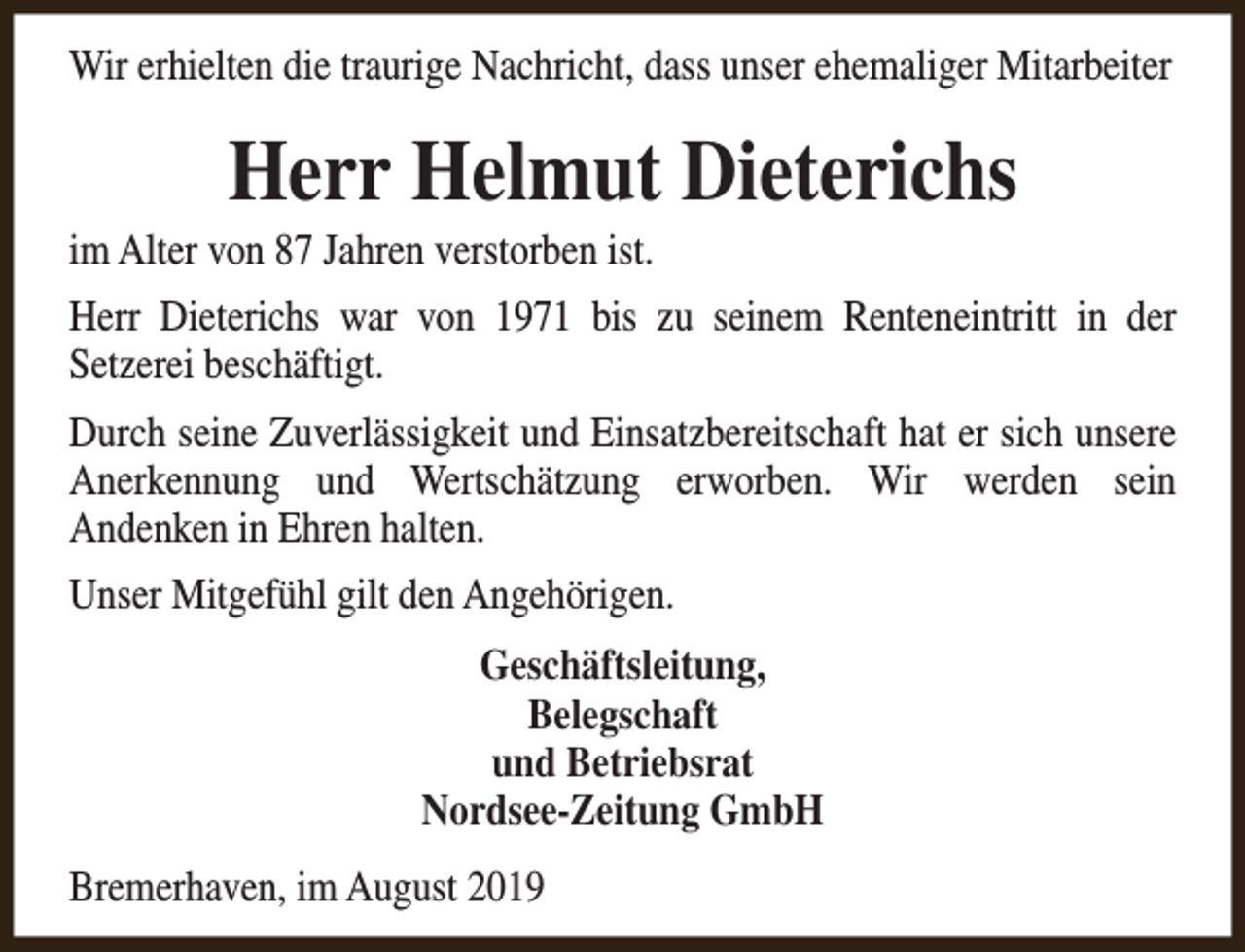 Wir erhielten die traurige Nachricht, dass unser ehemaliger Mitarbeiter

Herr Helmut Dieterichs

im Alter von 87 Jahren verstorben ist.

Herr Dieterichs war von 1971 bis zu seinem Renteneintritt in der Setzerei beschäftigt.

Durch seine Zuverlässigkeit und Einsatzbereitschaft hat er sich unsere Anerkennung und Wertschätzung erworben. Wir werden sein Andenken in Ehren halten.

Unser Mitgefühl gilt den Angehörigen.

Geschäftsleitung,
Belegschaft
und Betriebsrat
Nordsee-Zeitung GmbH

Bremerhaven, im August 2019